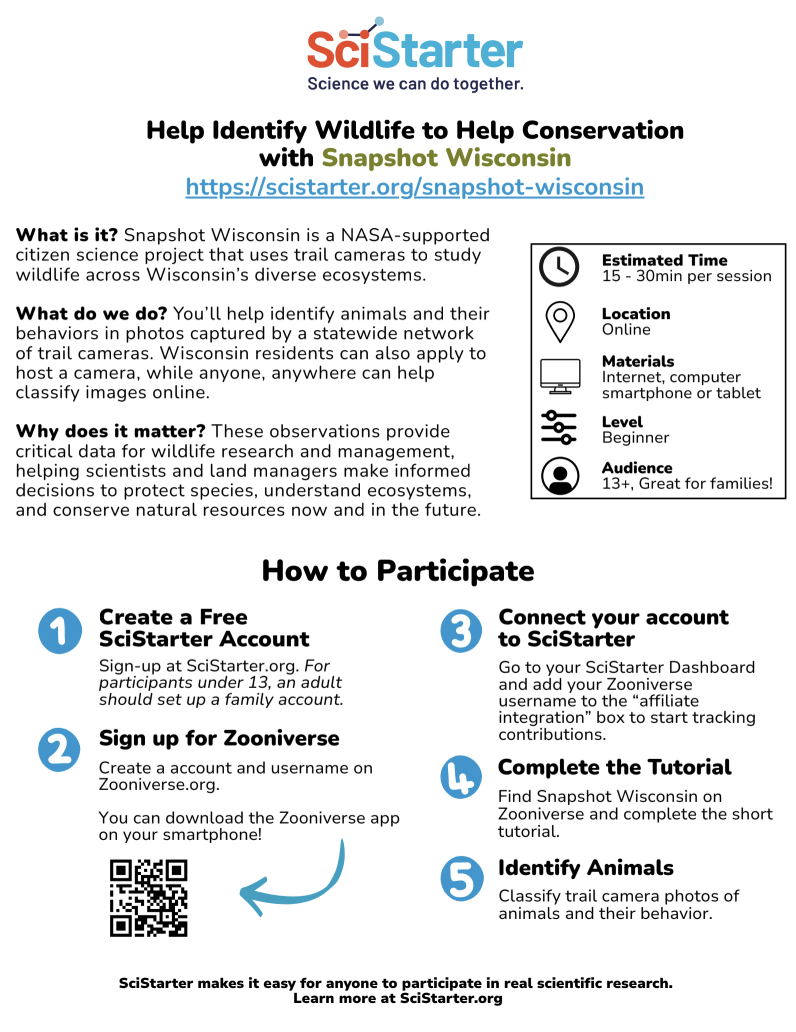 SciStarter
Science we can do together.

Help Identify Wildlife to Help Conservation with Snapshot Wisconsin
https://scistarter.org/snapshot-wisconsin

What is it? Snapshot Wisconsin is a NASA-supported citizen science project that uses trail cameras to study wildlife across Wisconsin's diverse ecosystems.

What do we do? You'll help identify animals and their behaviors in photos captured by a statewide network of trail cameras. Wisconsin residents can also apply to host a camera, while anyone, anywhere can help classify images online.

Why does it matter? These observations provide critical data for wildlife research and management, helping scientists and land managers make informed decisions to protect species, understand ecosystems, and conserve natural resources now and in the future.

Estimated Time
15 - 30min per session

Location
Online

Materials
Internet, computer smartphone or tablet

Level
Beginner

Audience
13+, Great for families!

How to Participate

1 Create a Free SciStarter Account
Sign-up at SciStarter.org. For participants under 13, an adult should set up a family account.

2 Sign up for Zooniverse
Create a account and username on Zooniverse.org.

You can download the Zooniverse app on your smartphone!

3 Connect your account to SciStarter
Go to your SciStarter Dashboard and add your Zooniverse username to the "affiliate integration" box to start tracking contributions.

4 Complete the Tutorial
Find Snapshot Wisconsin on Zooniverse and complete the short tutorial.

5 Identify Animals
Classify trail camera photos of animals and their behavior.

SciStarter makes it easy for anyone to participate in real scientific research.
Learn more at SciStarter.org